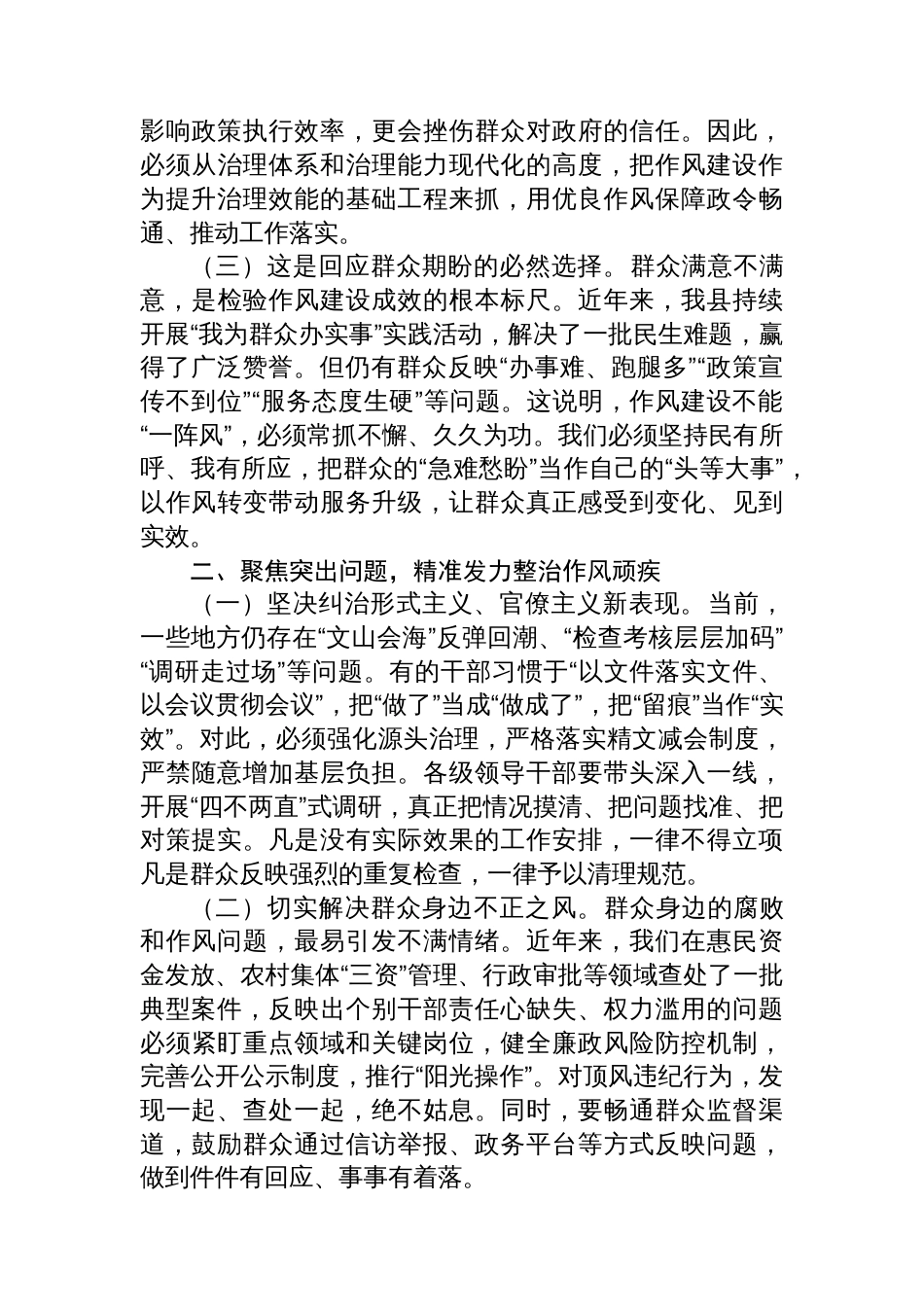 影响政策执行效率，更会挫伤群众对政府的信任。因此，必须从治理体系和治理能力现代化的高度，把作风建设作为提升治理效能的基础工程来抓，用优良作风保障政令畅通、推动工作落实。

（三）这是回应群众期盼的必然选择。群众满意不满意，是检验作风建设成效的根本标尺。近年来，我县持续开展“我为群众办实事”实践活动，解决了一批民生难题，赢得了广泛赞誉。但仍有群众反映“办事难、跑腿多”“政策宣传不到位”“服务态度生硬”等问题。这说明，作风建设不能“一阵风”，必须常抓不懈、久久为功。我们必须坚持民有所呼、我有所应，把群众的“急难愁盼”当作自己的“头等大事”，以作风转变带动服务升级，让群众真正感受到变化、见到实效。

二、聚焦突出问题，精准发力整治作风顽疾

（一）坚决纠治形式主义、官僚主义新表现。当前，一些地方仍存在“文山会海”反弹回潮、“检查考核层层加码”“调研走过场”等问题。有的干部习惯于“以文件落实文件、以会议贯彻会议”，把“做了”当成“做成了”，把“留痕”当作“实效”。对此，必须强化源头治理，严格落实精文减会制度，严禁随意增加基层负担。各级领导干部要带头深入一线，开展“四不两直”式调研，真正把情况摸清、把问题找准、把对策提实。凡是没有实际效果的工作安排，一律不得立项凡是群众反映强烈的重复检查，一律予以清理规范。

（二）切实解决群众身边不正之风。群众身边的腐败和作风问题，最易引发不满情绪。近年来，我们在惠民资金发放、农村集体“三资”管理、行政审批等领域查处了一批典型案件，反映出个别干部责任心缺失、权力滥用的问题必须紧盯重点领域和关键岗位，健全廉政风险防控机制，完善公开公示制度，推行“阳光操作”。对顶风违纪行为，发现一起、查处一起，绝不姑息。同时，要畅通群众监督渠道，鼓励群众通过信访举报、政务平台等方式反映问题，做到件件有回应、事事有着落。